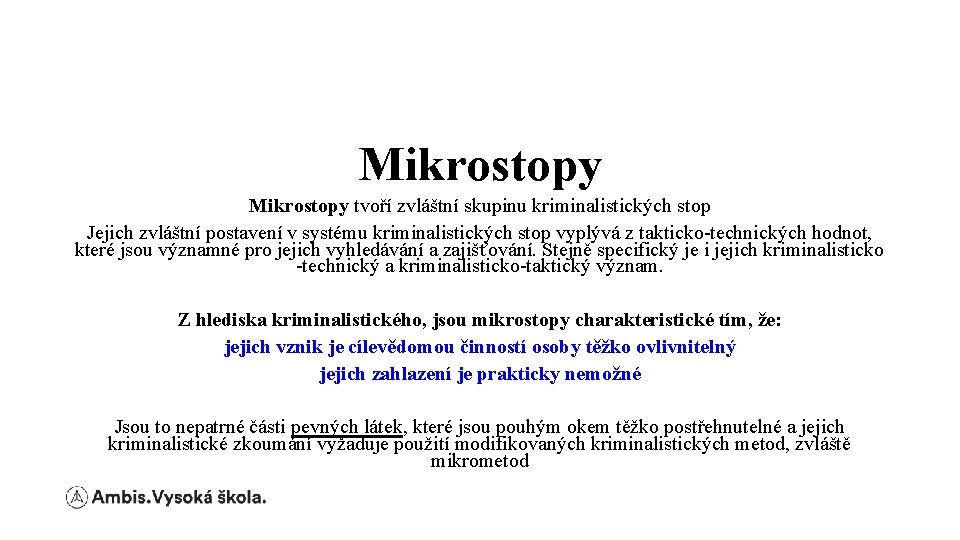 Mikrostopy

Mikrostopy tvoří zvláštní skupinu kriminalistických stop

Jejich zvláštní postavení v systému kriminalistických stop vyplývá z takticko-technických hodnot, které jsou významné pro jejich vyhledávání a zajišťování. Stejně specifický je i jejich kriminalisticko -technický a kriminalisticko-taktický význam.

Z hlediska kriminalistického, jsou mikrostopy charakteristické tím, že:
jejich vznik je cílevědomou činností osoby těžko ovlivnitelný
jejich zahlazení je prakticky nemožné

Jsou to nepatrné části pevných látek, které jsou pouhým okem těžko postřehnutelné a jejich kriminalistické zkoumání vyžaduje použití modifikovaných kriminalistických metod, zvláště mikrometod

Ambis.Vysoká škola.